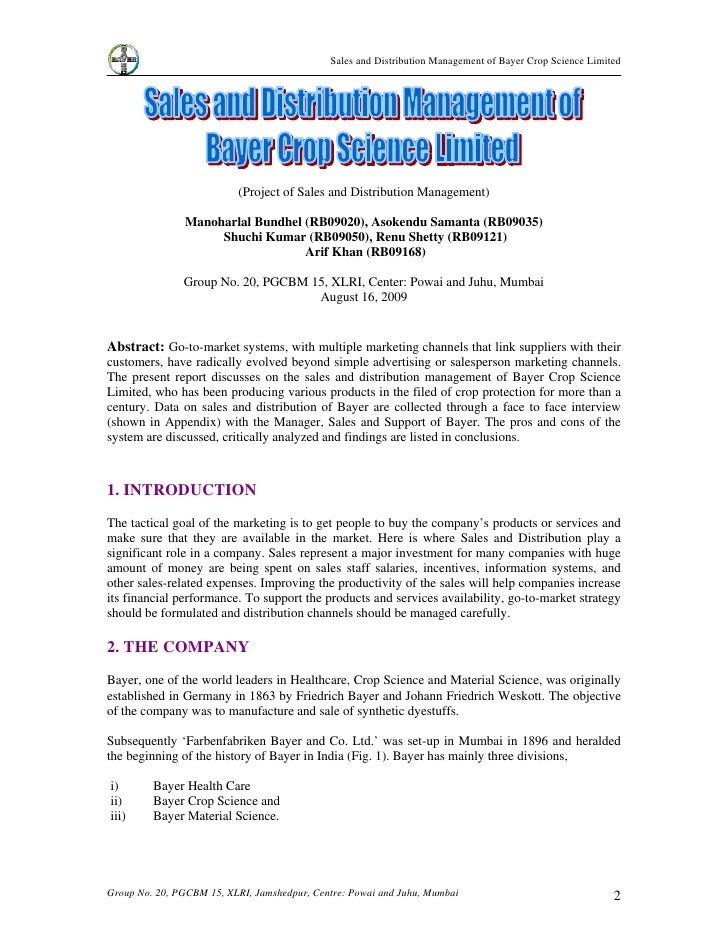 Sales and Distribution Management of Bayer Crop Science Limited

Sales and Distribution Management of Bayer Crop Science Limited

(Project of Sales and Distribution Management)

Manoharlal Bundhel (RB09020), Asokendu Samanta (RB09035)
Shuchi Kumar (RB09050), Renu Shetty (RB09121)
Arif Khan (RB09168)

Group No. 20, PGCBM 15, XLRI, Center: Powai and Juhu, Mumbai
August 16, 2009

Abstract: Go-to-market systems, with multiple marketing channels that link suppliers with their customers, have radically evolved beyond simple advertising or salesperson marketing channels. The present report discusses on the sales and distribution management of Bayer Crop Science Limited, who has been producing various products in the filed of crop protection for more than a century. Data on sales and distribution of Bayer are collected through a face to face interview (shown in Appendix) with the Manager, Sales and Support of Bayer. The pros and cons of the system are discussed, critically analyzed and findings are listed in conclusions.

1. INTRODUCTION

The tactical goal of the marketing is to get people to buy the company's products or services and make sure that they are available in the market. Here is where Sales and Distribution play a significant role in a company. Sales represent a major investment for many companies with huge amount of money are being spent on sales staff salaries, incentives, information systems, and other sales-related expenses. Improving the productivity of the sales will help companies increase its financial performance. To support the products and services availability, go-to-market strategy should be formulated and distribution channels should be managed carefully.

2. THE COMPANY

Bayer, one of the world leaders in Healthcare, Crop Science and Material Science, was originally established in Germany in 1863 by Friedrich Bayer and Johann Friedrich Weskott. The objective of the company was to manufacture and sale of synthetic dyestuffs.

Subsequently 'Farbenfabriken Bayer and Co. Ltd.' was set-up in Mumbai in 1896 and heralded the beginning of the history of Bayer in India (Fig. 1). Bayer has mainly three divisions,

i) Bayer Health Care
ii) Bayer Crop Science and
iii) Bayer Material Science.

Group No. 20, PGCBM 15, XLRI, Jamshedpur, Centre: Powai and Juhu, Mumbai 2